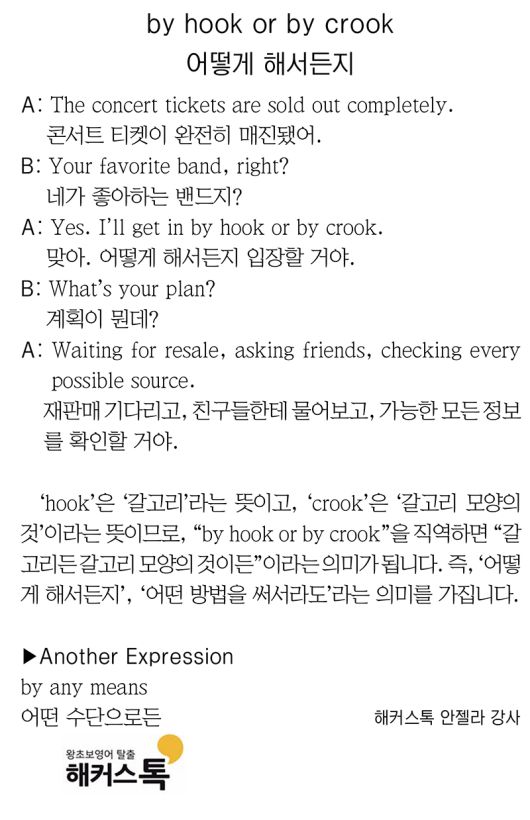 by hook or by crook
어떻게 해서든지

A: The concert tickets are sold out completely.
콘서트 티켓이 완전히 매진됐어.

B: Your favorite band, right?
네가 좋아하는 밴드지?

A: Yes. I'll get in by hook or by crook.
맞아. 어떻게 해서든지 입장할 거야.

B: What's your plan?
계획이 뭔데?

A: Waiting for resale, asking friends, checking every possible source.
재판매 기다리고, 친구들한테 물어보고, 가능한 모든 정보를 확인할 거야.

'hook'은 '갈고리'라는 뜻이고, 'crook'은 '갈고리 모양의 것'이라는 뜻이므로, "by hook or by crook"을 직역하면 "갈고리든 갈고리 모양의 것이든"이라는 의미가 됩니다. 즉, '어떻게 해서든지', '어떤 방법을 써서라도'라는 의미를 가집니다.

▶Another Expression
by any means
어떤 수단으로든

해커스톡 안젤라 강사

왕초보영어 탈출
해커스톡